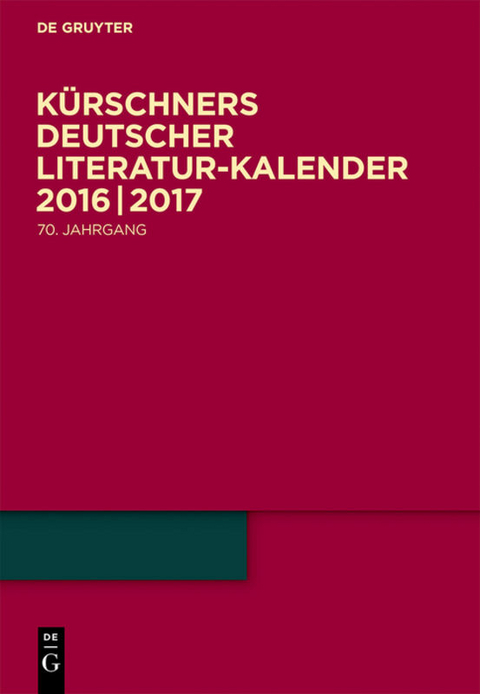 DE GRUYTER

KÜRSCHNERS DEUTSCHER LITERATUR-KALENDER 2016 | 2017

70. JAHRGANG

DE
G